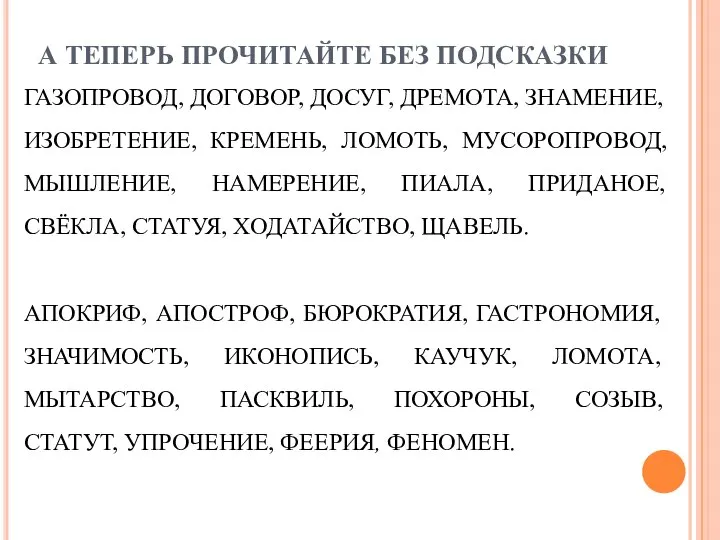 А ТЕПЕРЬ ПРОЧИТАЙТЕ БЕЗ ПОДСКАЗКИ

ГАЗОПРОВОД, ДОГОВОР, ДОСУГ, ДРЕМОТА, ЗНАМЕНИЕ, ИЗОБРЕТЕНИЕ, КРЕМЕНЬ, ЛОМОТЬ, МУСОРОПРОВОД, МЫШЛЕНИЕ, НАМЕРЕНИЕ, ПИАЛА, ПРИДАНОЕ, СВЁКЛА, СТАТУЯ, ХОДАТАЙСТВО, ЩАВЕЛЬ.

АПОКРИФ, АПОСТРОФ, БЮРОКРАТИЯ, ГАСТРОНОМИЯ, ЗНАЧИМОСТЬ, ИКОНОПИСЬ, КАУЧУК, ЛОМОТА, МЫТАРСТВО, ПАСКВИЛЬ, ПОХОРОНЫ, СОЗЫВ, СТАТУТ, УПРОЧЕНИЕ, ФЕЕРИЯ, ФЕНОМЕН.